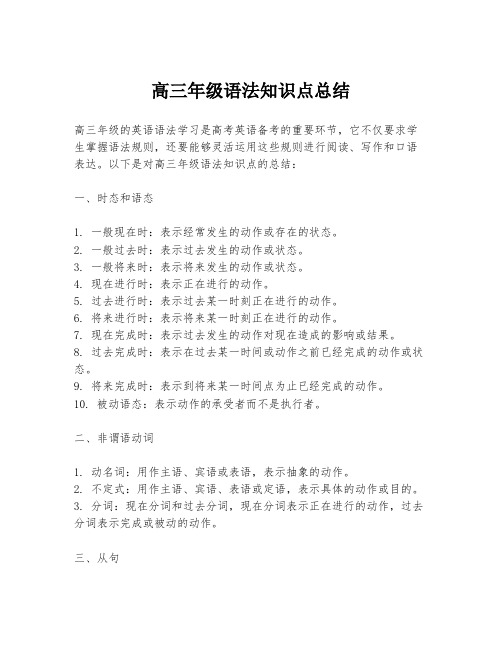 高三年级语法知识点总结

高三年级的英语语法学习是高考英语备考的重要环节，它不仅要求学生掌握语法规则，还要能够灵活运用这些规则进行阅读、写作和口语表达。以下是对高三年级语法知识点的总结：

一、时态和语态

1. 一般现在时：表示经常发生的动作或存在的状态。
2. 一般过去时：表示过去发生的动作或状态。
3. 一般将来时：表示将来发生的动作或状态。
4. 现在进行时：表示正在进行的动作。
5. 过去进行时：表示过去某一时刻正在进行的动作。
6. 将来进行时：表示将来某一时刻正在进行的动作。
7. 现在完成时：表示过去发生的动作对现在造成的影响或结果。
8. 过去完成时：表示在过去某一时间或动作之前已经完成的动作或状态。
9. 将来完成时：表示到将来某一时间点为止已经完成的动作。
10. 被动语态：表示动作的承受者而不是执行者。

二、非谓语动词

1. 动名词：用作主语、宾语或表语，表示抽象的动作。
2. 不定式：用作主语、宾语、表语或定语，表示具体的动作或目的。
3. 分词：现在分词和过去分词，现在分词表示正在进行的动作，过去分词表示完成或被动的动作。

三、从句